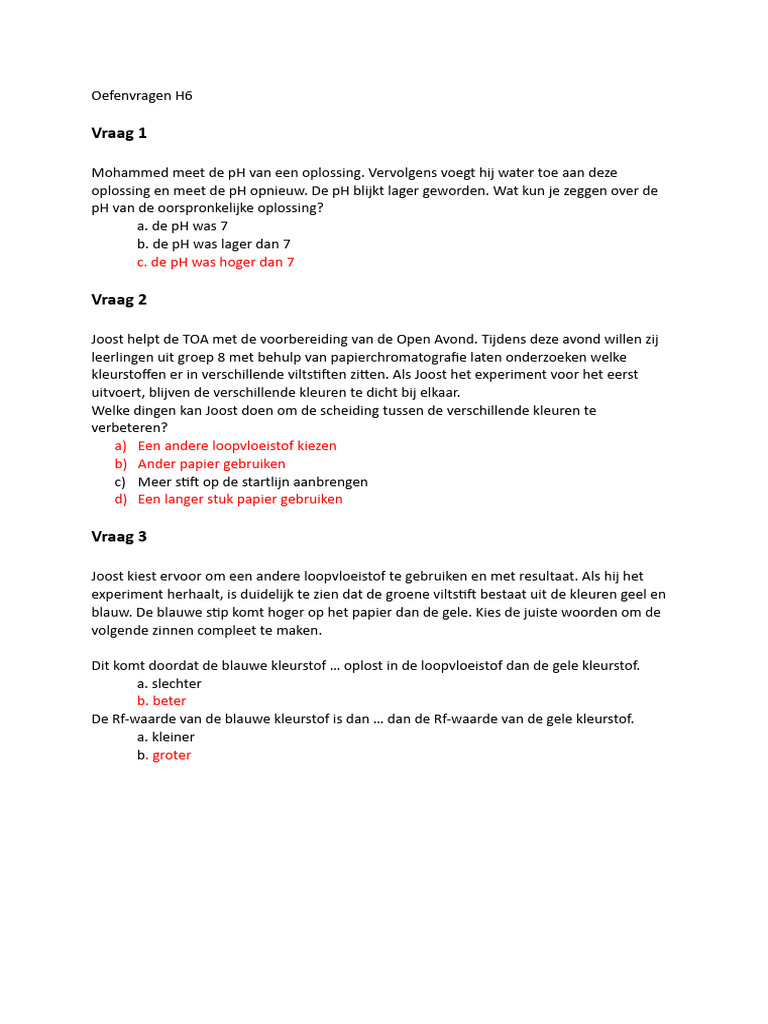 Oefenvragen H6

Vraag 1

Mohammed meet de pH van een oplossing. Vervolgens voegt hij water toe aan deze oplossing en meet de pH opnieuw. De pH blijkt lager geworden. Wat kun je zeggen over de pH van de oorspronkelijke oplossing?

a. de pH was 7
b. de pH was lager dan 7
c. de pH was hoger dan 7

Vraag 2

Joost helpt de TOA met de voorbereiding van de Open Avond. Tijdens deze avond willen zij leerlingen uit groep 8 met behulp van papierchromatografie laten onderzoeken welke kleurstoffen er in verschillende viltstiften zitten. Als Joost het experiment voor het eerst uitvoert, blijven de verschillende kleuren te dicht bij elkaar.
Welke dingen kan Joost doen om de scheiding tussen de verschillende kleuren te verbeteren?

a) Een andere loopvloeistof kiezen
b) Ander papier gebruiken
c) Meer stift op de startlijn aanbrengen
d) Een langer stuk papier gebruiken

Vraag 3

Joost kiest ervoor om een andere loopvloeistof te gebruiken en met resultaat. Als hij het experiment herhaalt, is duidelijk te zien dat de groene viltstift bestaat uit de kleuren geel en blauw. De blauwe stip komt hoger op het papier dan de gele. Kies de juiste woorden om de volgende zinnen compleet te maken.

Dit komt doordat de blauwe kleurstof … oplost in de loopvloeistof dan de gele kleurstof.

a. slechter
b. beter

De Rf-waarde van de blauwe kleurstof is dan … dan de Rf-waarde van de gele kleurstof.

a. kleiner
b. groter